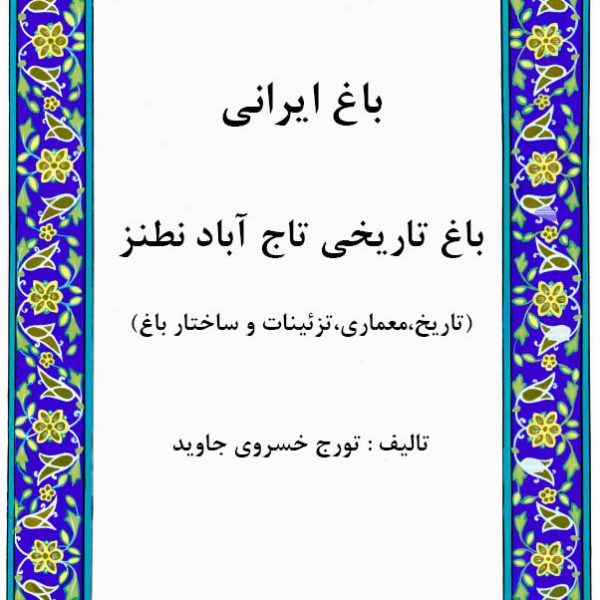 باغ ایرانی

باغ تاریخی تاج آباد نطنز

(تاریخ،معماری،تزئینات و ساختار باغ)

تالیف : تورج خسروی جاوید